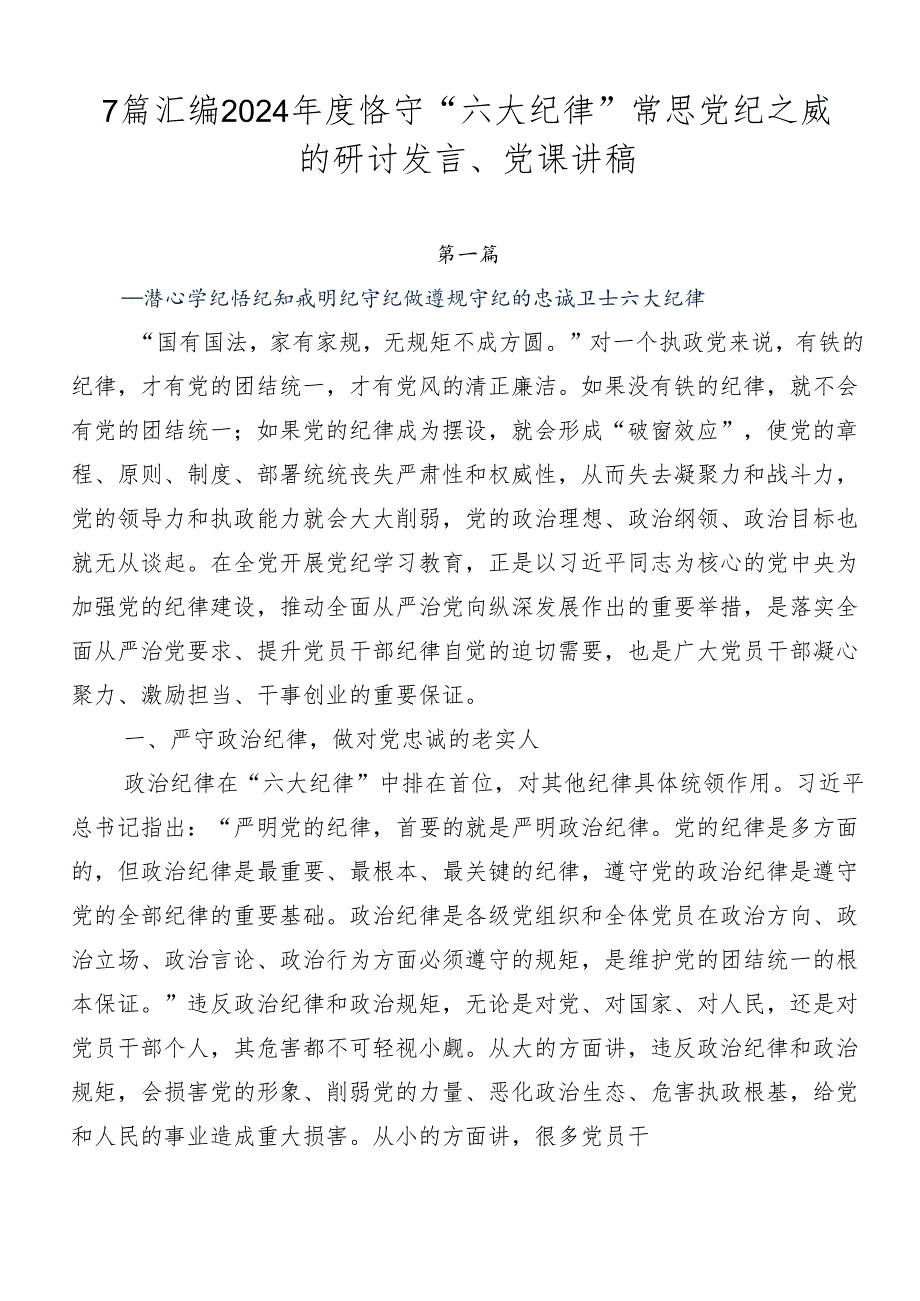 7篇汇编2024年度恪守“六大纪律”常思党纪之威的研讨发言、党课讲稿

第一篇

—潜心学纪悟纪知戒明纪守纪做遵规守纪的忠诚卫士六大纪律

“国有国法，家有家规，无规矩不成方圆。”对一个执政党来说，有铁的纪律，才有党的团结统一，才有党风的清正廉洁。如果没有铁的纪律，就不会有党的团结统一；如果党的纪律成为摆设，就会形成“破窗效应”，使党的章程、原则、制度、部署统统丧失严肃性和权威性，从而失去凝聚力和战斗力，党的领导力和执政能力就会大大削弱，党的政治理想、政治纲领、政治目标也就无从谈起。在全党开展党纪学习教育，正是以习近平同志为核心的党中央为加强党的纪律建设，推动全面从严治党向纵深发展作出的重要举措，是落实全面从严治党要求、提升党员干部纪律自觉的迫切需要，也是广大党员干部凝心聚力、激励担当、干事创业的重要保证。

一、严守政治纪律，做对党忠诚的老实人

政治纪律在“六大纪律”中排在首位，对其他纪律具体统领作用。习近平总书记指出：“严明党的纪律，首要的就是严明政治纪律。党的纪律是多方面的，但政治纪律是最重要、最根本、最关键的纪律，遵守党的政治纪律是遵守党的全部纪律的重要基础。政治纪律是各级党组织和全体党员在政治方向、政治立场、政治言论、政治行为方面必须遵守的规矩，是维护党的团结统一的根本保证。”违反政治纪律和政治规矩，无论是对党、对国家、对人民，还是对党员干部个人，其危害都不可轻视小觑。从大的方面讲，违反政治纪律和政治规矩，会损害党的形象、削弱党的力量、恶化政治生态、危害执政根基，给党和人民的事业造成重大损害。从小的方面讲，很多党员干